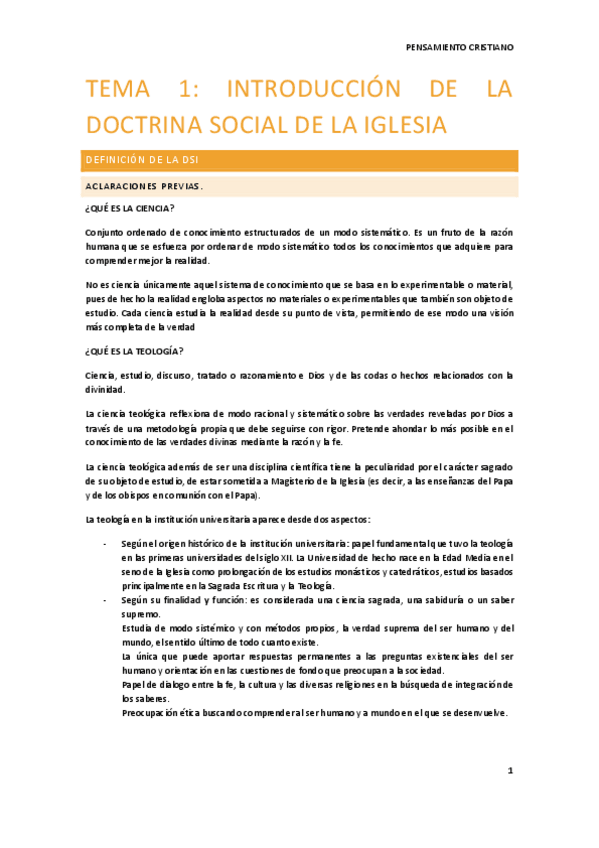 PENSAMIENTO CRISTIANO

TEMA 1: INTRODUCCIÓN DE LA DOCTRINA SOCIAL DE LA IGLESIA

DEFINICIÓN DE LA DSI

ACLARACIONES PREVIAS.

¿QUÉ ES LA CIENCIA?

Conjunto ordenado de conocimiento estructurados de un modo sistemático. Es un fruto de la razón humana que se esfuerza por ordenar de modo sistemático todos los conocimientos que adquiere para comprender mejor la realidad.

No es ciencia únicamente aquel sistema de conocimiento que se basa en lo experimentable o material, pues de hecho la realidad engloba aspectos no materiales o experimentables que también son objeto de estudio. Cada ciencia estudia la realidad desde su punto de vista, permitiendo de ese modo una visión más completa de la verdad

¿QUÉ ES LA TEOLOGÍA?

Ciencia, estudio, discurso, tratado o razonamiento e Dios y de las codas o hechos relacionados con la divinidad.

La ciencia teológica reflexiona de modo racional y sistemático sobre las verdades reveladas por Dios a través de una metodología propia que debe seguirse con rigor. Pretende ahondar lo más posible en el conocimiento de las verdades divinas mediante la razón y la fe.

La ciencia teológica además de ser una disciplina científica tiene la peculiaridad por el carácter sagrado de su objeto de estudio, de estar sometida a Magisterio de la Iglesia (es decir, a las enseñanzas del Papa y de los obispos en comunión con el Papa).

La teología en la institución universitaria aparece desde dos aspectos:

- Según el origen histórico de la institución universitaria: papel fundamental que tuvo la teología en las primeras universidades del siglo XII. La Universidad de hecho nace en la Edad Media en el seno de la Iglesia como prolongación de los estudios monásticos y catedráticos, estudios basados principalmente en la Sagrada Escritura y la Teología.
- Según su finalidad y función: es considerada una ciencia sagrada, una sabiduría o un saber supremo.
Estudia de modo sistémico y con métodos propios, la verdad suprema del ser humano y del mundo, el sentido último de todo cuanto existe.
La única que puede aportar respuestas permanentes a las preguntas existenciales del ser humano y orientación en las cuestiones de fondo que preocupan a la sociedad.
Papel de dialogo entre la fe, la cultura y las diversas religiones en la búsqueda de integración de los saberes.
Preocupación ética buscando comprender al ser humano y a mundo en el que se desenvuelve.

1